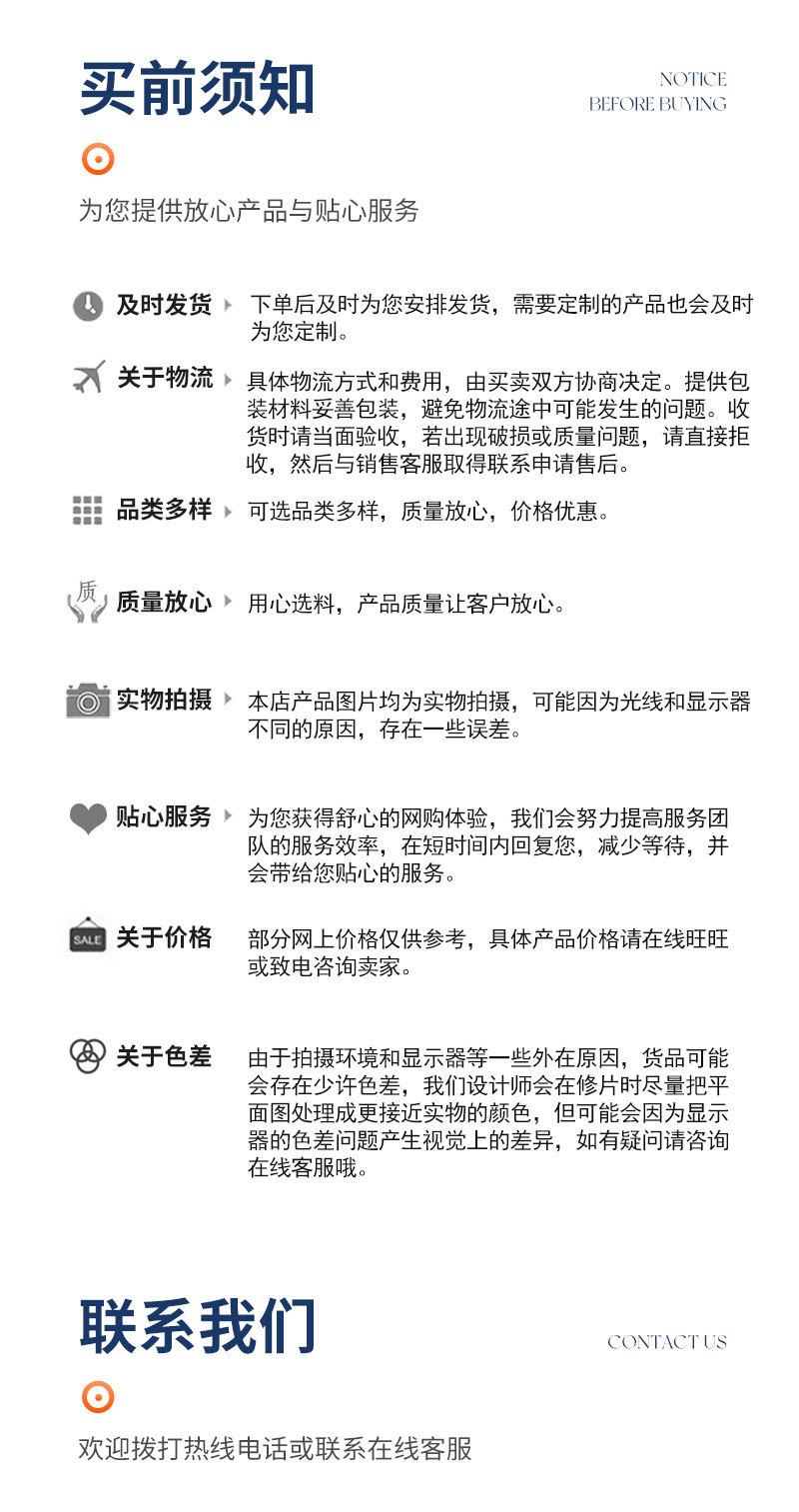 买前须知

NOTICE
BEFORE BUYING

为您提供放心产品与贴心服务

及时发货 下单后及时为您安排发货，需要定制的产品也会及时为您定制。

关于物流 具体物流方式和费用，由买卖双方协商决定。提供包装材料妥善包装，避免物流途中可能发生的问题。收货时请当面验收，若出现破损或质量问题，请直接拒收，然后与销售客服取得联系申请售后。

品类多样 可选品类多样，质量放心，价格优惠。

质

质量放心 用心选料，产品质量让客户放心。

实物拍摄 本店产品图片均为实物拍摄，可能因为光线和显示器不同的原因，存在一些误差。

贴心服务 为您获得舒心的网购体验，我们会努力提高服务团队的服务效率，在短时间内回复您，减少等待，并会带给您贴心的服务。

SALE

关于价格 部分网上价格仅供参考，具体产品价格请在线旺旺或致电咨询卖家。

关于色差 由于拍摄环境和显示器等一些外在原因，货品可能会存在少许色差，我们设计师会在修片时尽量把平面图处理成更接近实物的颜色，但可能会因为显示器的色差问题产生视觉上的差异，如有疑问请咨询在线客服哦。

联系我们

CONTACT US

欢迎拨打热线电话或联系在线客服